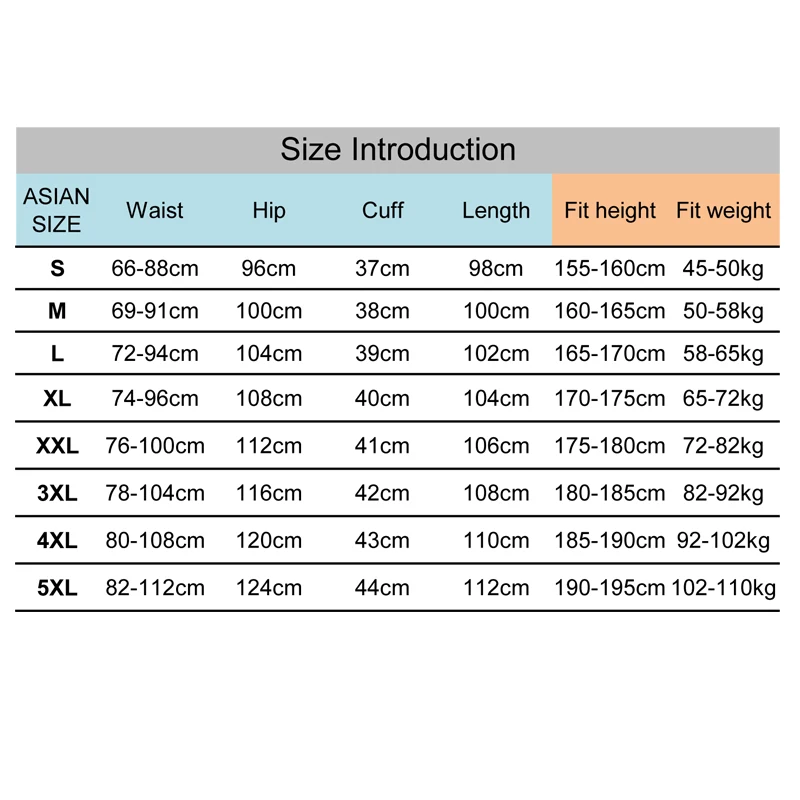 Size Introduction

| ASIAN SIZE | Waist | Hip | Cuff | Length | Fit height | Fit weight |
|---|---|---|---|---|---|---|
| S | 66-88cm | 96cm | 37cm | 98cm | 155-160cm | 45-50kg |
| M | 69-91cm | 100cm | 38cm | 100cm | 160-165cm | 50-58kg |
| L | 72-94cm | 104cm | 39cm | 102cm | 165-170cm | 58-65kg |
| XL | 74-96cm | 108cm | 40cm | 104cm | 170-175cm | 65-72kg |
| XXL | 76-100cm | 112cm | 41cm | 106cm | 175-180cm | 72-82kg |
| 3XL | 78-104cm | 116cm | 42cm | 108cm | 180-185cm | 82-92kg |
| 4XL | 80-108cm | 120cm | 43cm | 110cm | 185-190cm | 92-102kg |
| 5XL | 82-112cm | 124cm | 44cm | 112cm | 190-195cm | 102-110kg |